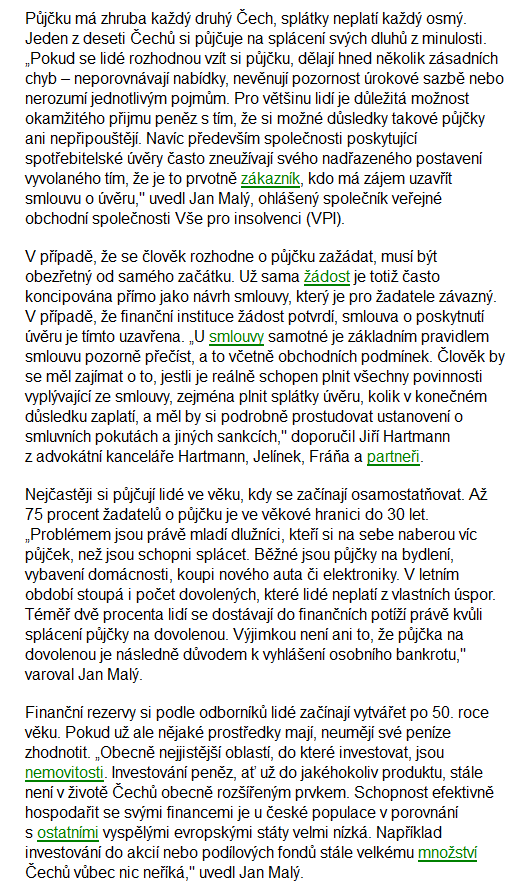 Půjčku má zhruba každý druhý Čech, splátky neplatí každý osmý. Jeden z deseti Čechů si půjčuje na splácení svých dluhů z minulosti. „Pokud se lidé rozhodnou vzít si půjčku, dělají hned několik zásadních chyb – neporovnávají nabídky, nevěnují pozornost úrokové sazbě nebo nerozumí jednotlivým pojmům. Pro většinu lidí je důležitá možnost okamžitého příjmu peněz s tím, že si možné důsledky takové půjčky ani nepřipouštějí. Navíc především společnosti poskytující spotřebitelské úvěry často zneužívají svého nadřazeného postavení vyvolaného tím, že je to prvotně zákazník, kdo má zájem uzavřít smlouvu o úvěru," uvedl Jan Malý, ohlášený společník veřejné obchodní společnosti Vše pro insolvenci (VPI).

V případě, že se člověk rozhodne o půjčku zažádat, musí být obezřetný od samého začátku. Už sama žádost je totiž často koncipována přímo jako návrh smlouvy, který je pro žadatele závazný. V případě, že finanční instituce žádost potvrdí, smlouva o poskytnutí úvěru je tímto uzavřena. „U smlouvy samotné je základním pravidlem smlouvu pozorně přečíst, a to včetně obchodních podmínek. Člověk by se měl zajímat o to, jestli je reálně schopen plnit všechny povinnosti vyplývající ze smlouvy, zejména plnit splátky úvěru, kolik v konečném důsledku zaplatí, a měl by si podrobně prostudovat ustanovení o smluvních pokutách a jiných sankcích," doporučil Jiří Hartmann z advokátní kanceláře Hartmann, Jelínek, Fráňa a partneři.

Nejčastěji si půjčují lidé ve věku, kdy se začínají osamostatňovat. Až 75 procent žadatelů o půjčku je ve věkové hranici do 30 let. „Problémem jsou právě mladí dlužníci, kteří si na sebe naberou víc půjček, než jsou schopni splácet. Běžné jsou půjčky na bydlení, vybavení domácnosti, koupi nového auta či elektroniky. V letním období stoupá i počet dovolených, které lidé neplatí z vlastních úspor. Téměř dvě procenta lidí se dostávají do finančních potíží právě kvůli splácení půjčky na dovolenou. Výjimkou není ani to, že půjčka na dovolenou je následně důvodem k vyhlášení osobního bankrotu," varoval Jan Malý.

Finanční rezervy si podle odborníků lidé začínají vytvářet po 50. roce věku. Pokud už ale nějaké prostředky mají, neumějí své peníze zhodnotit. „Obecně nejjistější oblastí, do které investovat, jsou nemovitosti. Investování peněz, ať už do jakéhokoliv produktu, stále není v životě Čechů obecně rozšířeným prvkem. Schopnost efektivně hospodařit se svými financemi je u české populace v porovnání s ostatními vyspělými evropskými státy velmi nízká. Například investování do akcií nebo podílových fondů stále velkému množství Čechů vůbec nic neříká," uvedl Jan Malý.